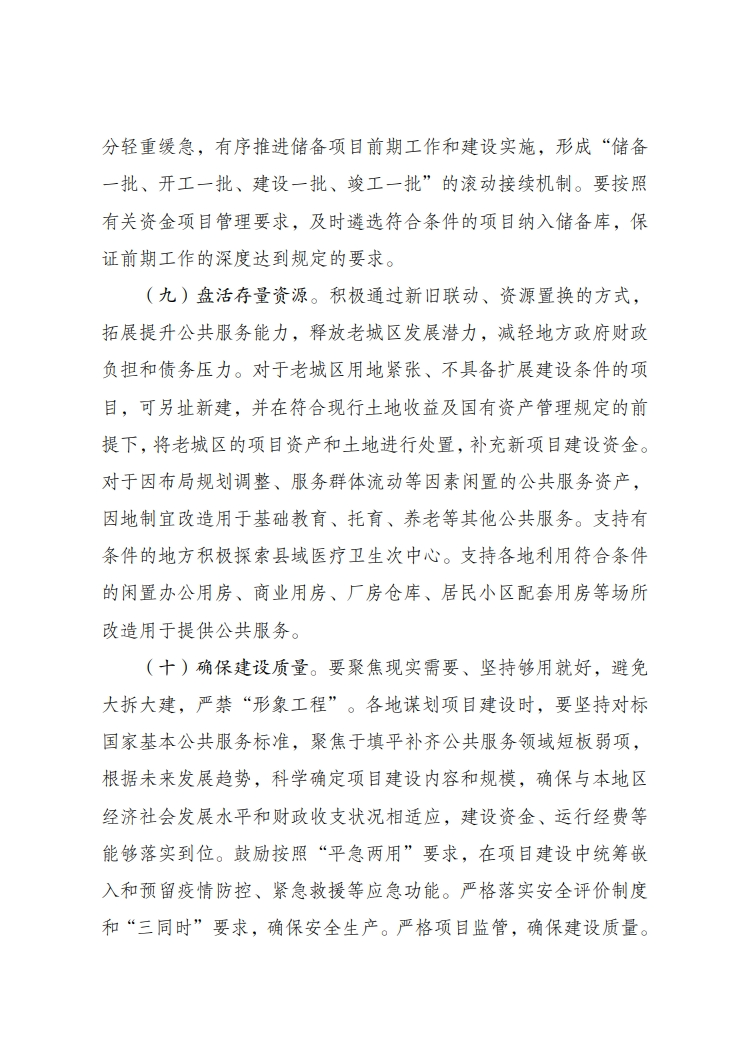 分轻重缓急，有序推进储备项目前期工作和建设实施，形成“储备一批、开工一批、建设一批、竣工一批”的滚动接续机制。要按照有关资金项目管理要求，及时遴选符合条件的项目纳入储备库，保证前期工作的深度达到规定的要求。

（九）盘活存量资源。积极通过新旧联动、资源置换的方式，拓展提升公共服务能力，释放老城区发展潜力，减轻地方政府财政负担和债务压力。对于老城区用地紧张、不具备扩展建设条件的项目，可另址新建，并在符合现行土地收益及国有资产管理规定的前提下，将老城区的项目资产和土地进行处置，补充新项目建设资金。对于因布局规划调整、服务群体流动等因素闲置的公共服务资产，因地制宜改造用于基础教育、托育、养老等其他公共服务。支持有条件的地方积极探索县域医疗卫生次中心。支持各地利用符合条件的闲置办公用房、商业用房、厂房仓库、居民小区配套用房等场所改造用于提供公共服务。

（十）确保建设质量。要聚焦现实需要、坚持够用就好，避免大拆大建，严禁“形象工程”。各地谋划项目建设时，要坚持对标国家基本公共服务标准，聚焦于填平补齐公共服务领域短板弱项，根据未来发展趋势，科学确定项目建设内容和规模，确保与本地区经济社会发展水平和财政收支状况相适应，建设资金、运行经费等能够落实到位。鼓励按照“平急两用”要求，在项目建设中统筹嵌入和预留疫情防控、紧急救援等应急功能。严格落实安全评价制度和“三同时”要求，确保安全生产。严格项目监管，确保建设质量。